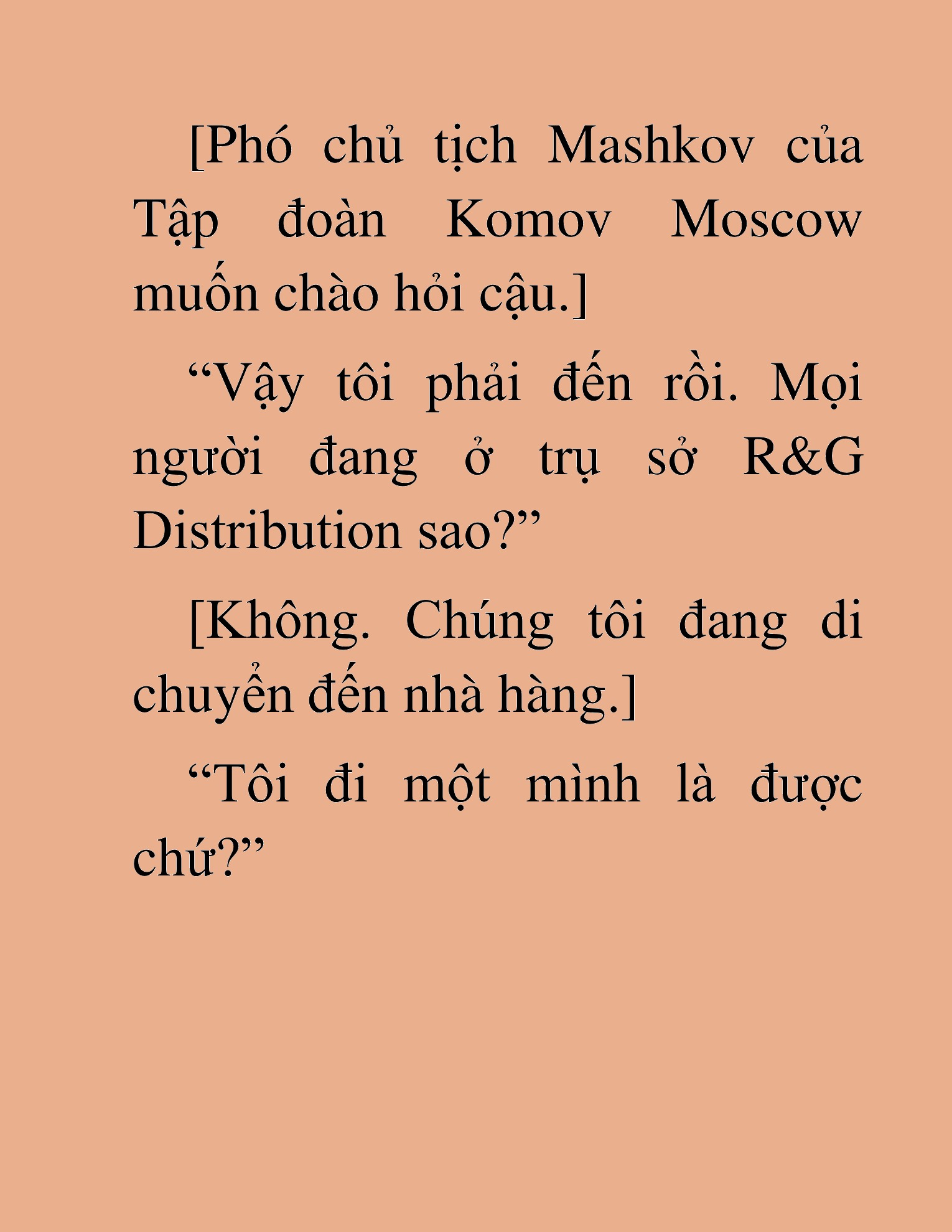 [Phó chủ tịch Mashkov của Tập đoàn Komov Moscow muốn chào hỏi cậu.]

“Vậy tôi phải đến rồi. Mọi người đang ở trụ sở R&G Distribution sao?”

[Không. Chúng tôi đang di chuyển đến nhà hàng.]

“Tôi đi một mình là được chứ?”